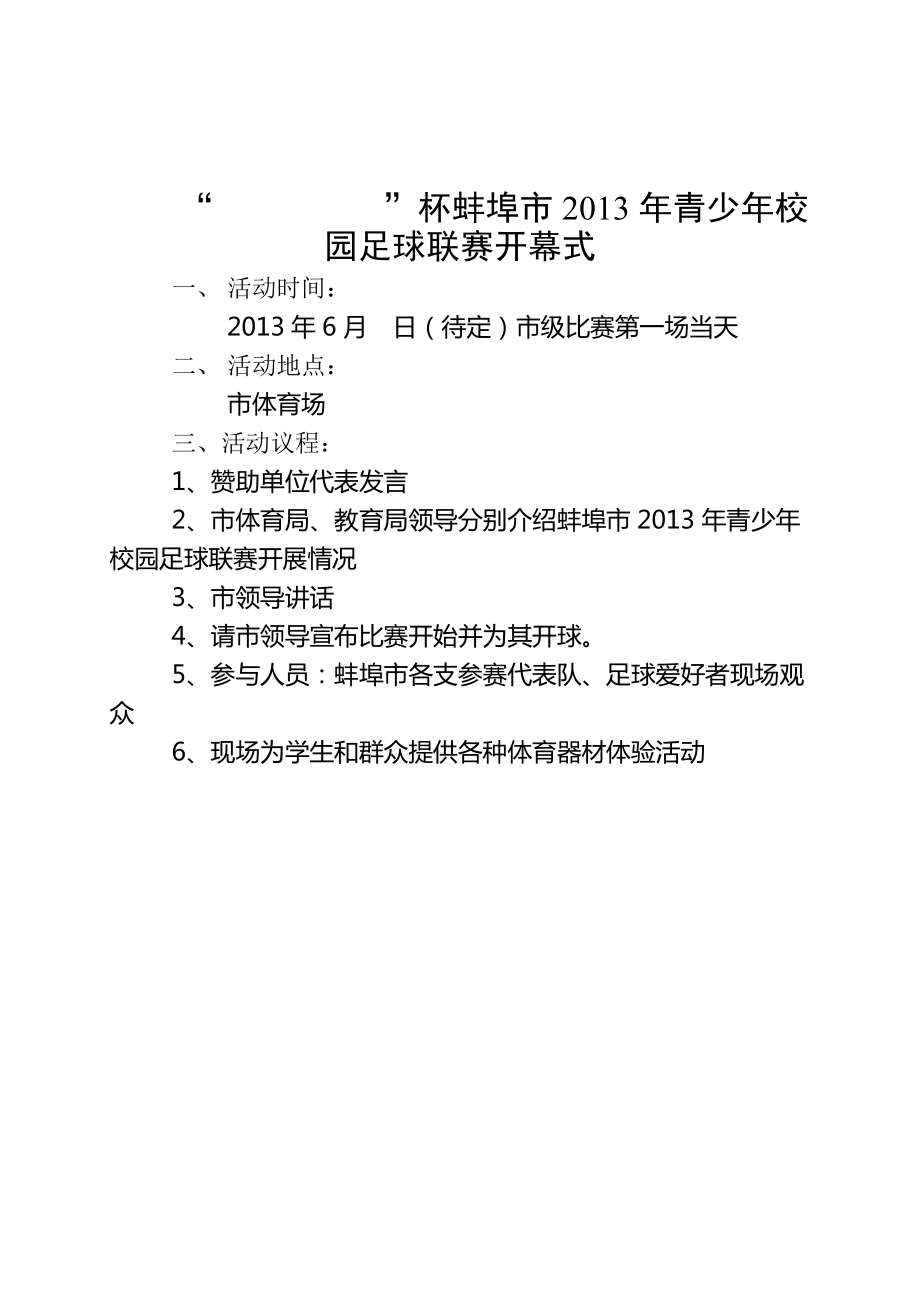 “　　　　　　”杯蚌埠市 2013 年青少年校园足球联赛开幕式

一、 活动时间：

2013 年 6 月　日（待定）市级比赛第一场当天

二、 活动地点：

市体育场

三、活动议程：

1、赞助单位代表发言

2、市体育局、教育局领导分别介绍蚌埠市 2013 年青少年校园足球联赛开展情况

3、市领导讲话

4、请市领导宣布比赛开始并为其开球。

5、参与人员：蚌埠市各支参赛代表队、足球爱好者现场观众

6、现场为学生和群众提供各种体育器材体验活动